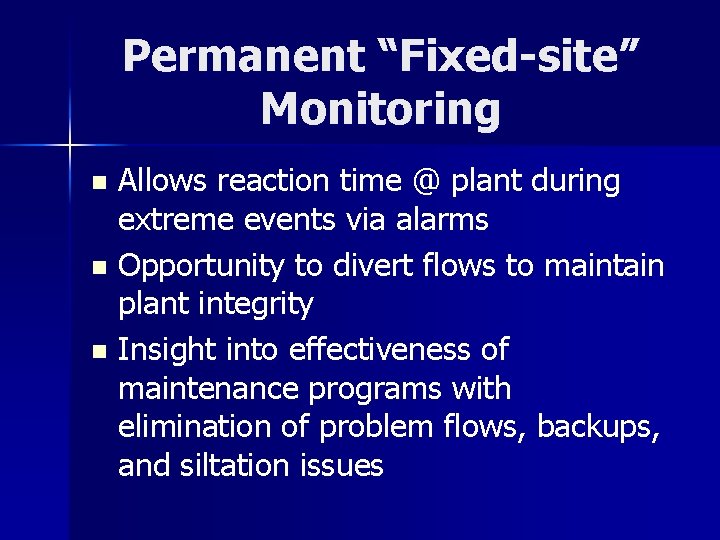 Permanent "Fixed-site" Monitoring

• Allows reaction time @ plant during extreme events via alarms
• Opportunity to divert flows to maintain plant integrity
• Insight into effectiveness of maintenance programs with elimination of problem flows, backups, and siltation issues